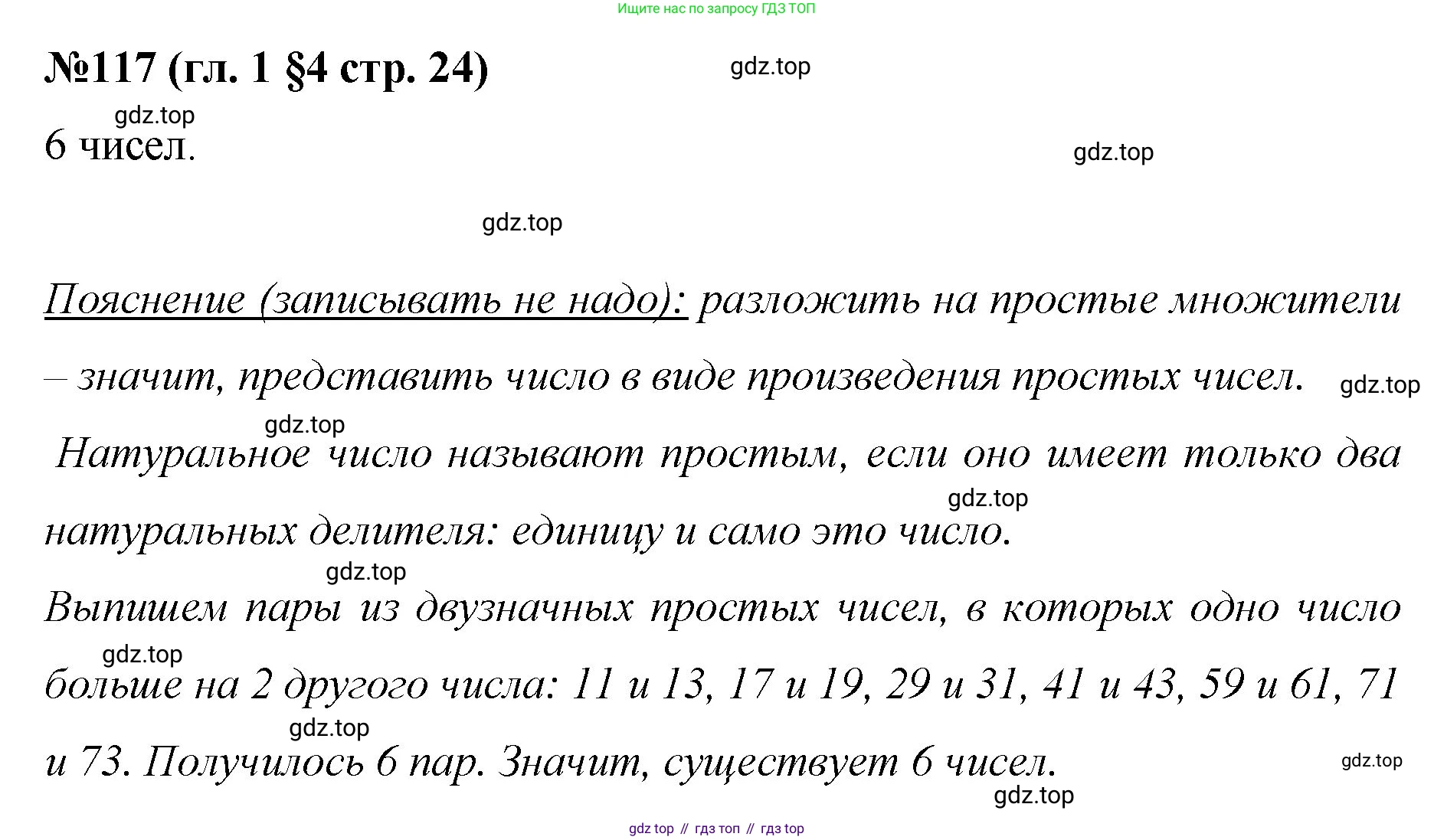 Ищите нас по запросу ГДЗ ТОП

№117 (гл. 1 §4 стр. 24)

6 чисел.

Пояснение (записывать не надо): разложить на простые множители – значит, представить число в виде произведения простых чисел.

Натуральное число называют простым, если оно имеет только два натуральных делителя: единицу и само это число.

Выпишем пары из двузначных простых чисел, в которых одно число больше на 2 другого числа: 11 и 13, 17 и 19, 29 и 31, 41 и 43, 59 и 61, 71 и 73. Получилось 6 пар. Значит, существует 6 чисел.

gdz top // гдз топ // гдз top

gdz.top